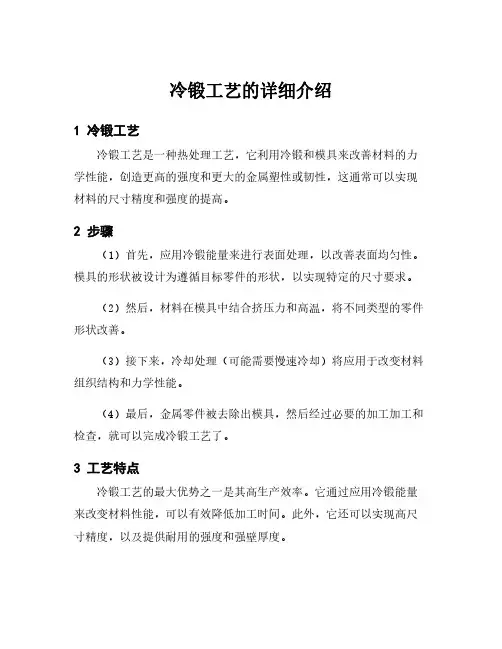 冷锻工艺的详细介绍

1 冷锻工艺

冷锻工艺是一种热处理工艺，它利用冷锻和模具来改善材料的力学性能，创造更高的强度和更大的金属塑性或韧性，这通常可以实现材料的尺寸精度和强度的提高。

2 步骤

（1）首先，应用冷锻能量来进行表面处理，以改善表面均匀性。模具的形状被设计为遵循目标零件的形状，以实现特定的尺寸要求。

（2）然后，材料在模具中结合挤压力和高温，将不同类型的零件形状改善。

（3）接下来，冷却处理（可能需要慢速冷却）将应用于改变材料组织结构和力学性能。

（4）最后，金属零件被去除出模具，然后经过必要的加工加工和检查，就可以完成冷锻工艺了。

3 工艺特点

冷锻工艺的最大优势之一是其高生产效率。它通过应用冷锻能量来改变材料性能，可以有效降低加工时间。此外，它还可以实现高尺寸精度，以及提供耐用的强度和强壁厚度。